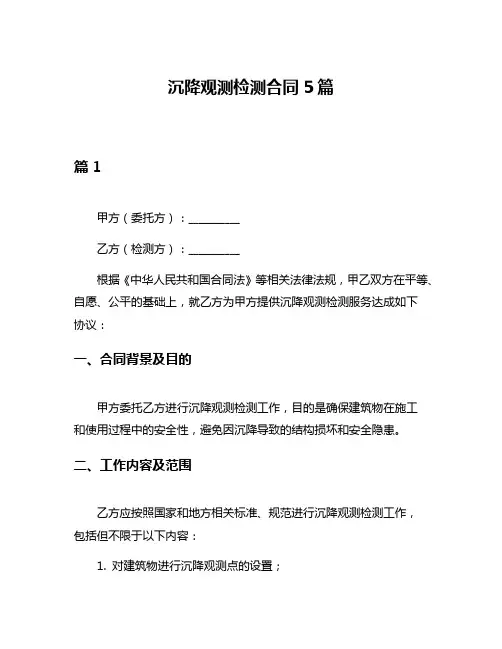 沉降观测检测合同 5 篇

篇 1

甲方（委托方）：__________

乙方（检测方）：__________

根据《中华人民共和国合同法》等相关法律法规，甲乙双方在平等、自愿、公平的基础上，就乙方为甲方提供沉降观测检测服务达成如下协议：

一、合同背景及目的

甲方委托乙方进行沉降观测检测工作，目的是确保建筑物在施工和使用过程中的安全性，避免因沉降导致的结构损坏和安全隐患。

二、工作内容及范围

乙方应按照国家和地方相关标准、规范进行沉降观测检测工作，包括但不限于以下内容：

1. 对建筑物进行沉降观测点的设置；